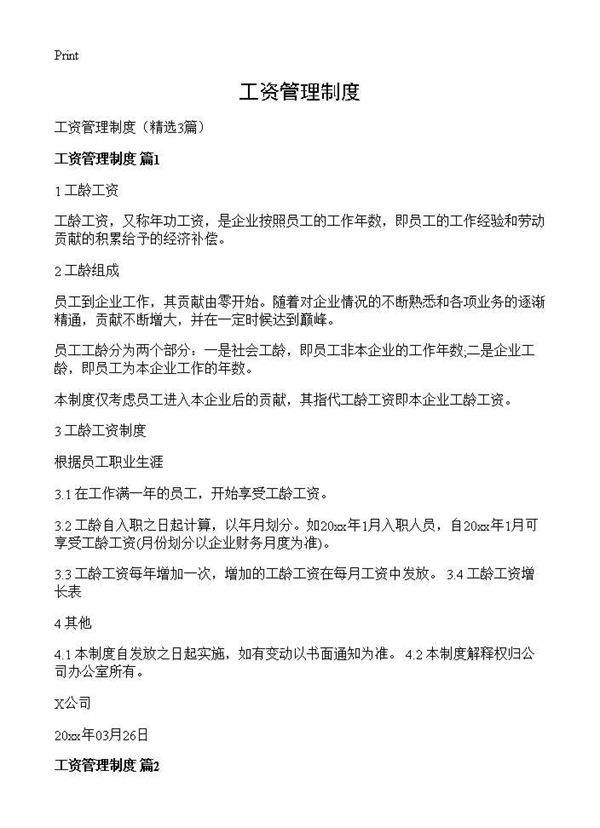 Print

工资管理制度

工资管理制度（精选3篇）

工资管理制度 篇1

1 工龄工资

工龄工资，又称年功工资，是企业按照员工的工作年数，即员工的工作经验和劳动贡献的积累给予的经济补偿。

2 工龄组成

员工到企业工作，其贡献由零开始。随着对企业情况的不断熟悉和各项业务的逐渐精通，贡献不断增大，并在一定时候达到巅峰。

员工工龄分为两个部分：一是社会工龄，即员工非本企业的工作年数;二是企业工龄，即员工为本企业工作的年数。

本制度仅考虑员工进入本企业后的贡献，其指代工龄工资即本企业工龄工资。

3 工龄工资制度

根据员工职业生涯

3.1 在工作满一年的员工，开始享受工龄工资。

3.2 工龄自入职之日起计算，以年月划分。如20xx年1月入职人员，自20xx年1月可享受工龄工资(月份划分以企业财务月度为准)。

3.3 工龄工资每年增加一次，增加的工龄工资在每月工资中发放。 3.4 工龄工资增长表

4 其他

4.1 本制度自发放之日起实施，如有变动以书面通知为准。 4.2 本制度解释权归公司办公室所有。

X公司

20xx年03月26日

工资管理制度 篇2